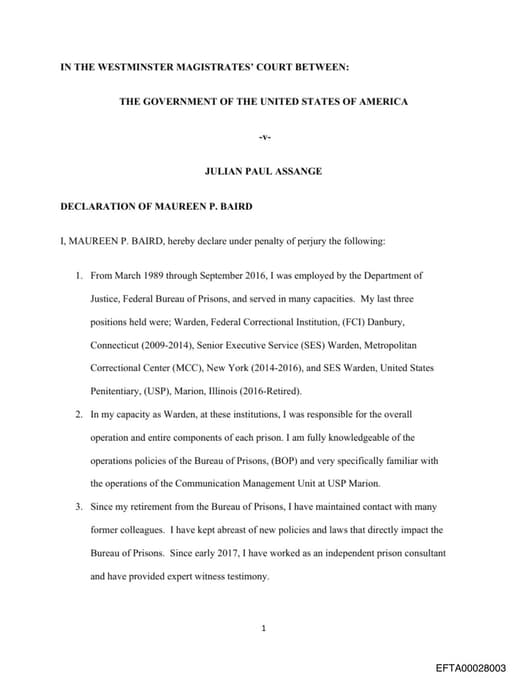 IN THE WESTMINSTER MAGISTRATES' COURT BETWEEN:

THE GOVERNMENT OF THE UNITED STATES OF AMERICA

-v-

JULIAN PAUL ASSANGE

DECLARATION OF MAUREEN P. BAIRD

I, MAUREEN P. BAIRD, hereby declare under penalty of perjury the following:

1. From March 1989 through September 2016, I was employed by the Department of Justice, Federal Bureau of Prisons, and served in many capacities. My last three positions held were; Warden, Federal Correctional Institution, (FCI) Danbury, Connecticut (2009-2014), Senior Executive Service (SES) Warden, Metropolitan Correctional Center (MCC), New York (2014-2016), and SES Warden, United States Penitentiary, (USP), Marion, Illinois (2016-Retired).

2. In my capacity as Warden, at these institutions, I was responsible for the overall operation and entire components of each prison. I am fully knowledgeable of the operations policies of the Bureau of Prisons, (BOP) and very specifically familiar with the operations of the Communication Management Unit at USP Marion.

3. Since my retirement from the Bureau of Prisons, I have maintained contact with many former colleagues. I have kept abreast of new policies and laws that directly impact the Bureau of Prisons. Since early 2017, I have worked as an independent prison consultant and have provided expert witness testimony.

1

EFTA00028003